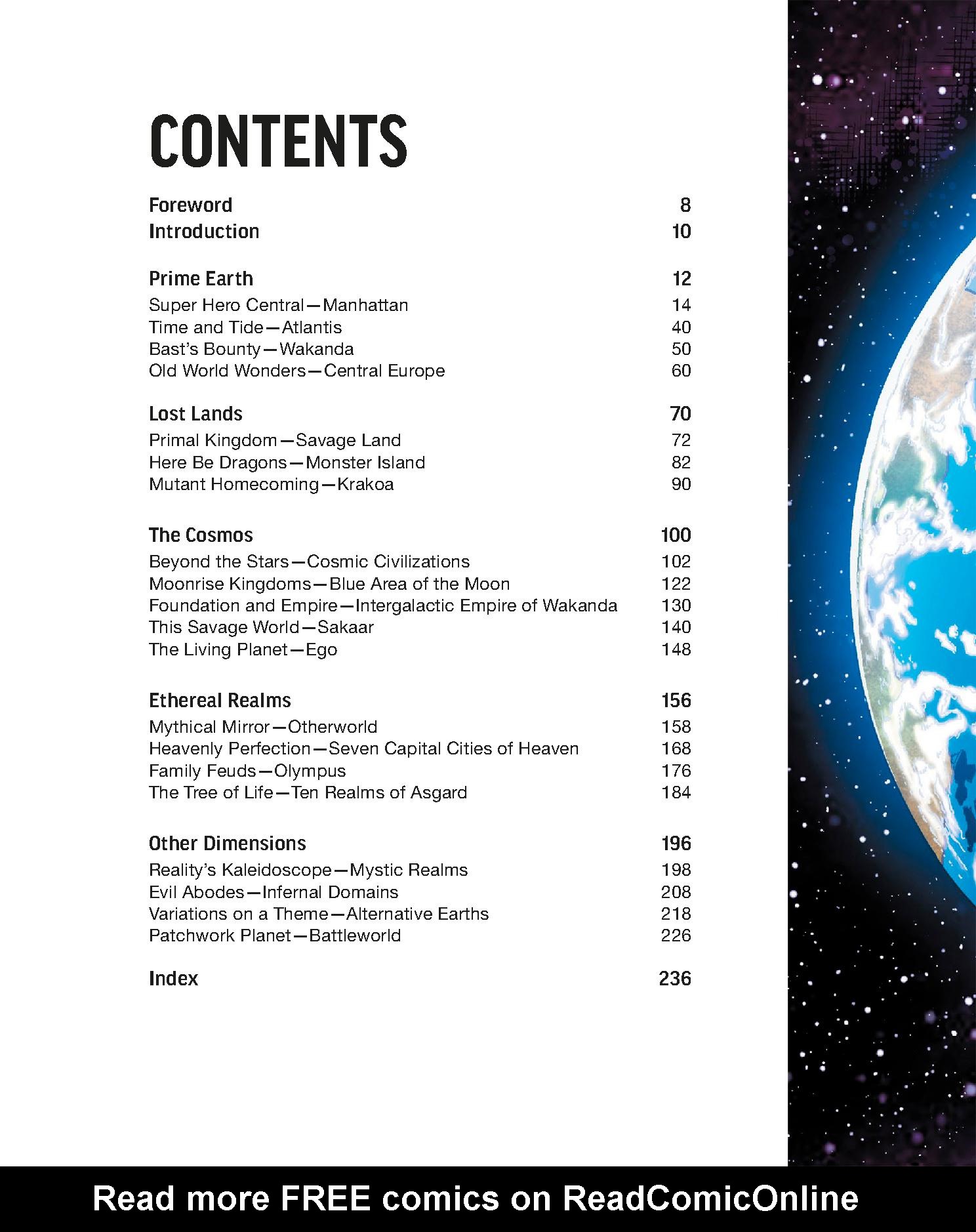 CONTENTS

Foreword 8
Introduction 10

Prime Earth 12
Super Hero Central—Manhattan 14
Time and Tide—Atlantis 40
Bast's Bounty—Wakanda 50
Old World Wonders—Central Europe 60

Lost Lands 70
Primal Kingdom—Savage Land 72
Here Be Dragons—Monster Island 82
Mutant Homecoming—Krakoa 90

The Cosmos 100
Beyond the Stars—Cosmic Civilizations 102
Moonrise Kingdoms—Blue Area of the Moon 122
Foundation and Empire—Intergalactic Empire of Wakanda 130
This Savage World—Sakaar 140
The Living Planet—Ego 148

Ethereal Realms 156
Mythical Mirror—Otherworld 158
Heavenly Perfection—Seven Capital Cities of Heaven 168
Family Feuds—Olympus 176
The Tree of Life—Ten Realms of Asgard 184

Other Dimensions 196
Reality's Kaleidoscope—Mystic Realms 198
Evil Abodes—Infernal Domains 208
Variations on a Theme—Alternative Earths 218
Patchwork Planet—Battleworld 226

Index 236

Read more FREE comics on ReadComicOnline